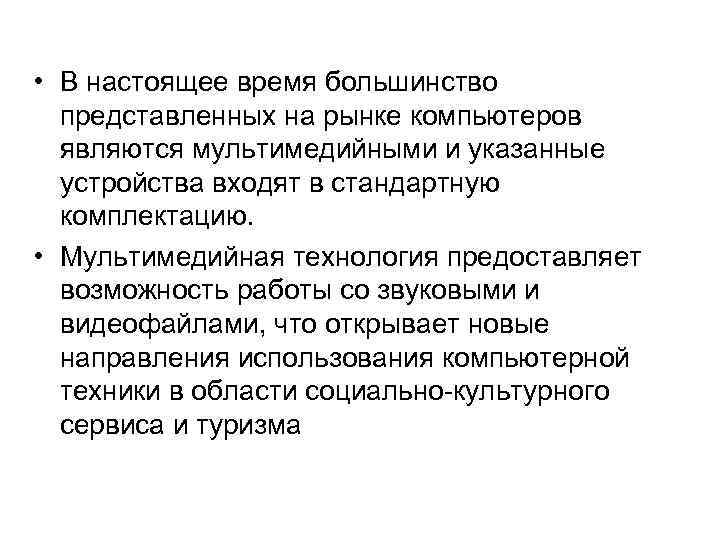 • В настоящее время большинство представленных на рынке компьютеров являются мультимедийными и указанные устройства входят в стандартную комплектацию.

• Мультимедийная технология предоставляет возможность работы со звуковыми и видеофайлами, что открывает новые направления использования компьютерной техники в области социально-культурного сервиса и туризма